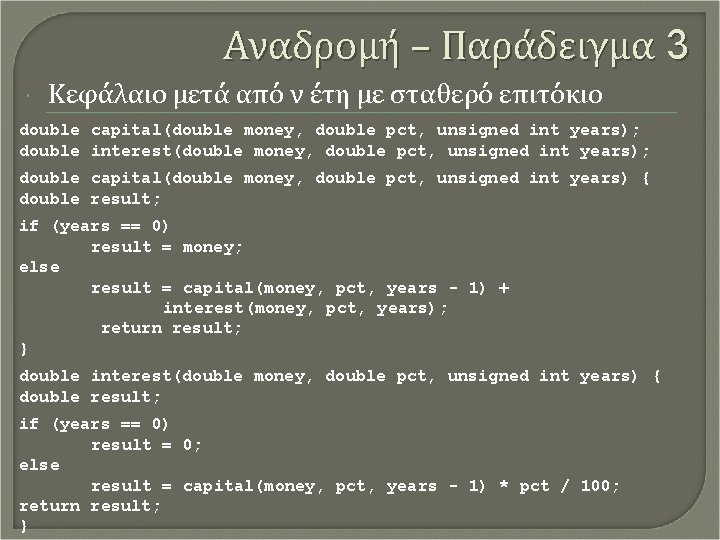 Αναδρομή – Παράδειγμα 3

Κεφάλαιο μετά από ν έτη με σταθερό επιτόκιο

double capital(double money, double pct, unsigned int years);
double interest(double money, double pct, unsigned int years);

double capital(double money, double pct, unsigned int years) {
double result;

if (years == 0)
	result = money;
else
	result = capital(money, pct, years - 1) +
		interest(money, pct, years);
	return result;
}

double interest(double money, double pct, unsigned int years) {
double result;

if (years == 0)
	result = 0;
else
	result = capital(money, pct, years - 1) * pct / 100;
return result;
}